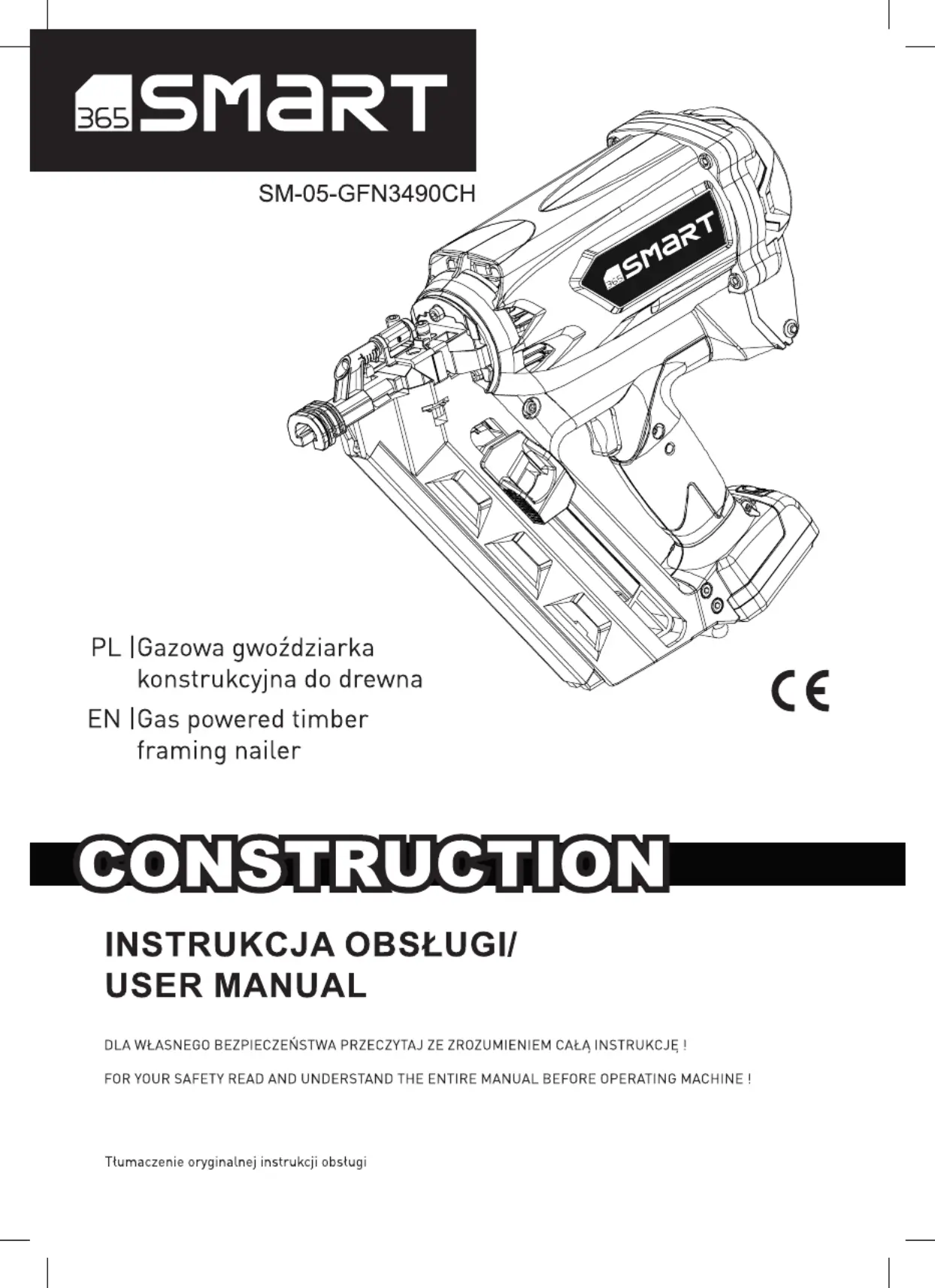 365 SMART

SM-05-GFN3490CH

365 SMART

PL |Gazowa gwoździarka konstrukcyjna do drewna

EN |Gas powered timber framing nailer

CE

CONSTRUCTION

INSTRUKCJA OBSŁUGI/
USER MANUAL

DLA WŁASNEGO BEZPIECZEŃSTWA PRZECZYTAJ ZE ZROZUMIENIEM CAŁĄ INSTRUKCJĘ !

FOR YOUR SAFETY READ AND UNDERSTAND THE ENTIRE MANUAL BEFORE OPERATING MACHINE !

Tłumaczenie oryginalnej instrukcji obsługi